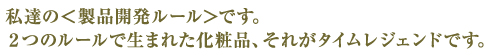 私達の＜製品開発ルール＞です。
２つのルールで生まれた化粧品、それがタイムレジェンドです。